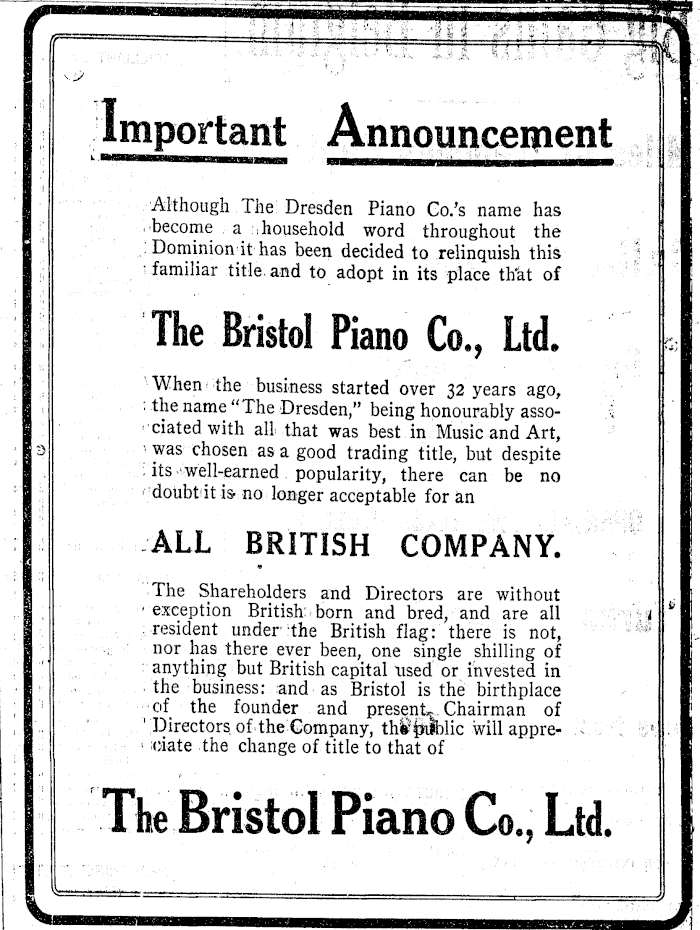 Important Announcement

Although The Dresden Piano Co.'s name has become a household word throughout the Dominion it has been decided to relinquish this familiar title and to adopt in its place that of

The Bristol Piano Co., Ltd.

When the business started over 32 years ago, the name "The Dresden," being honourably associated with all that was best in Music and Art, was chosen as a good trading title, but despite its well-earned popularity, there can be no doubt it is no longer acceptable for an

ALL BRITISH COMPANY.

The Shareholders and Directors are without exception British born and bred, and are all resident under the British flag: there is not, nor has there ever been, one single shilling of anything but British capital used or invested in the business: and as Bristol is the birthplace of the founder and present Chairman of Directors of the Company, the public will appreciate the change of title to that of

The Bristol Piano Co., Ltd.